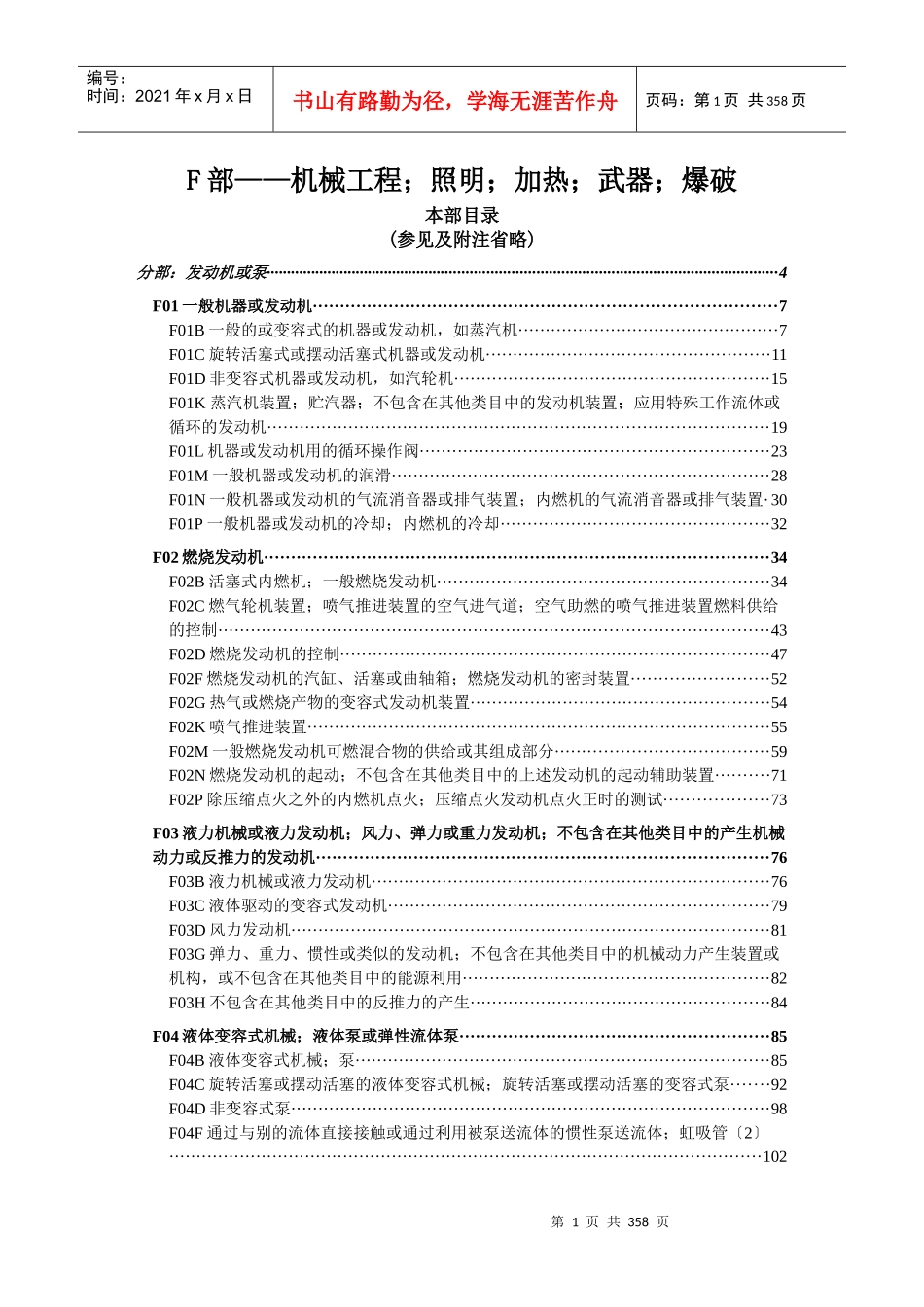 编号：
时间：2021年x月x日

书山有路勤为径，学海无涯苦作舟

页码：第1页 共358页

F部——机械工程；照明；加热；武器；爆破

本部目录
（参见及附注省略）

分部：发动机或泵 4

F01一般机器或发动机 7

F01B一般的或变容式的机器或发动机，如蒸汽机 7

F01C旋转活塞式或摆动活塞式机器或发动机 11

F01D非变容式机器或发动机，如汽轮机 15

F01K蒸汽机装置；贮汽器；不包含在其他类目中的发动机装置；应用特殊工作流体或循环的发动机 19

F01L机器或发动机用的循环操作阀 23

F01M一般机器或发动机的润滑 28

F01N一般机器或发动机的气流消音器或排气装置；内燃机的气流消音器或排气装置 30

F01P一般机器或发动机的冷却；内燃机的冷却 32

F02燃烧发动机 34

F02B活塞式内燃机；一般燃烧发动机 34

F02C燃气轮机装置；喷气推进装置的空气进气道；空气助燃的喷气推进装置燃料供给的控制 43

F02D燃烧发动机的控制 47

F02F燃烧发动机的汽缸、活塞或曲轴箱；燃烧发动机的密封装置 52

F02G热气或燃烧产物的变容式发动机装置 54

F02K喷气推进装置 55

F02M一般燃烧发动机可燃混合物的供给或其组成部分 59

F02N燃烧发动机的起动；不包含在其他类目中的上述发动机的起动辅助装置 71

F02P除压缩点火之外的内燃机点火；压缩点火发动机点火正时的测试 73

F03液力机械或液力发动机；风力、弹力或重力发动机；不包含在其他类目中的产生机械动力或反推力的发动机 76

F03B液力机械或液力发动机 76

F03C液体驱动的变容式发动机 79

F03D风力发动机 81

F03G弹力、重力、惯性或类似的发动机；不包含在其他类目中的机械动力产生装置或机构，或不包含在其他类目中的能源利用 82

F03H不包含在其他类目中的反推力的产生 84

F04液体变容式机械；液体泵或弹性流体泵 85

F04B液体变容式机械；泵 85

F04C旋转活塞或摆动活塞的液体变容式机械；旋转活塞或摆动活塞的变容式泵 92

F04D非变容式泵 98

F04F通过与别的流体直接接触或通过利用被泵送流体的惯性泵送流体；虹吸管〔2〕 102

第1页 共358页